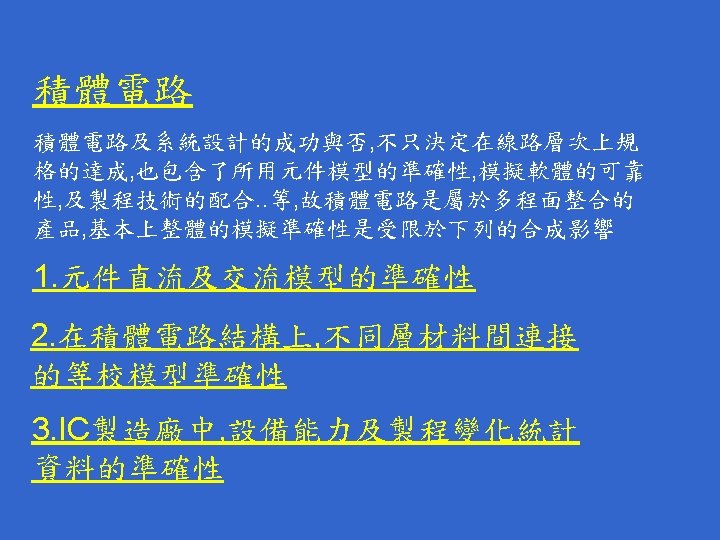 積體電路

積體電路及系統設計的成功與否,不只決定在線路層次上規格的達成,也包含了所用元件模型的準確性,模擬軟體的可靠性,及製程技術的配合..等,故積體電路是屬於多程面整合的產品,基本上整體的模擬準確性是受限於下列的合成影響

1.元件直流及交流模型的準確性

2.在積體電路結構上,不同層材料間連接的等校模型準確性

3.IC製造廠中,設備能力及製程變化統計資料的準確性